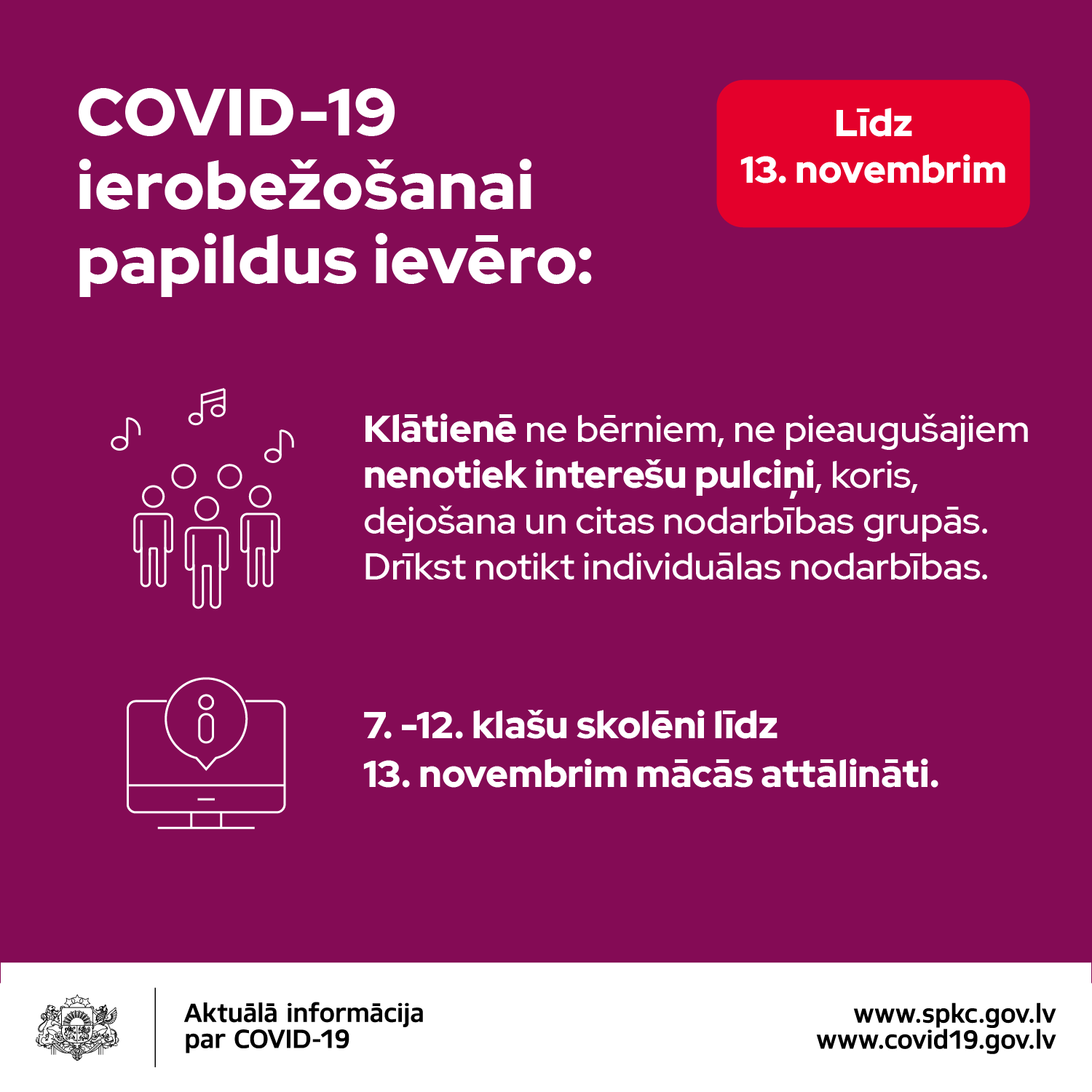 COVID-19 ierobežošanai papildus ievēro:

Līdz 13. novembrim

Klātienē ne bērniem, ne pieaugušajiem nenotiek interešu pulciņi, koris, dejošana un citas nodarbības grupās. Drīkst notikt individuālas nodarbības.

7. -12. klašu skolēni līdz 13. novembrim mācās attālināti.

Aktuālā informācija par COVID-19

www.spkc.gov.lv
www.covid19.gov.lv